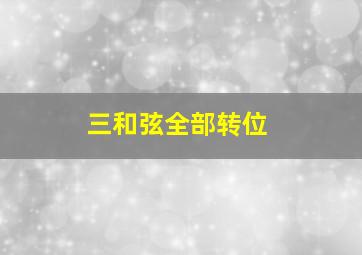 三和弦全部转位